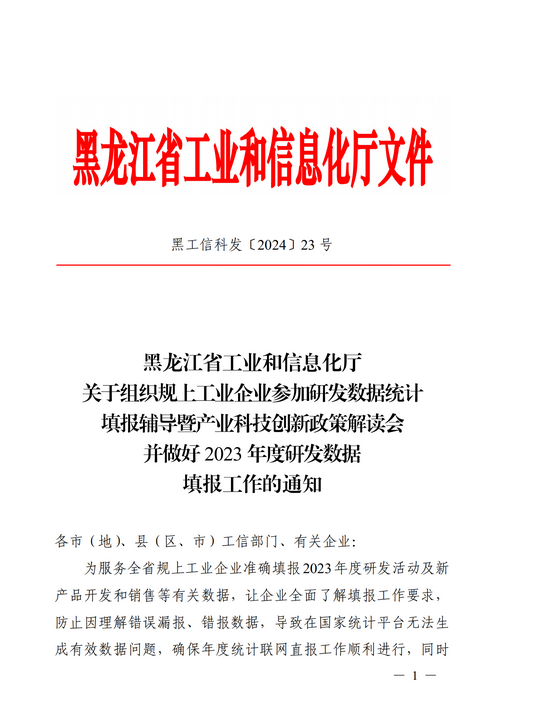 黑龙江省工业和信息化厅文件

黑工信科发〔2024〕23 号

黑龙江省工业和信息化厅
关于组织规上工业企业参加研发数据统计
填报辅导暨产业科技创新政策解读会
并做好 2023 年度研发数据
填报工作的通知

各市（地）、县（区、市）工信部门、有关企业:

为服务全省规上工业企业准确填报2023年度研发活动及新产品开发和销售等有关数据，让企业全面了解填报工作要求，防止因理解错误漏报、错报数据，导致在国家统计平台无法生成有效数据问题，确保年度统计联网直报工作顺利进行，同时

— 1 —